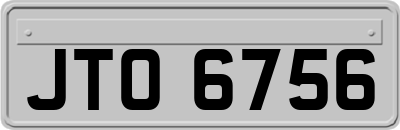 JTO 6756